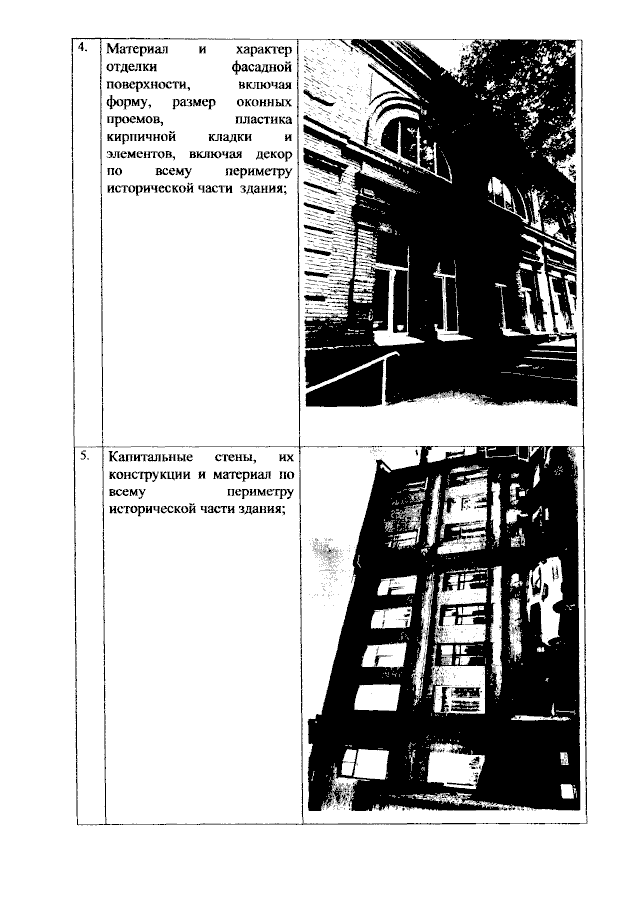 | | | |
|---|---|---|
| 4. | Материал и характер отделки фасадной поверхности, включая форму, размер оконных проемов, пластика кирпичной кладки и элементов, включая декор по всему периметру исторической части здания; | |
| 5. | Капитальные стены, их конструкции и материал по всему периметру исторической части здания; | |